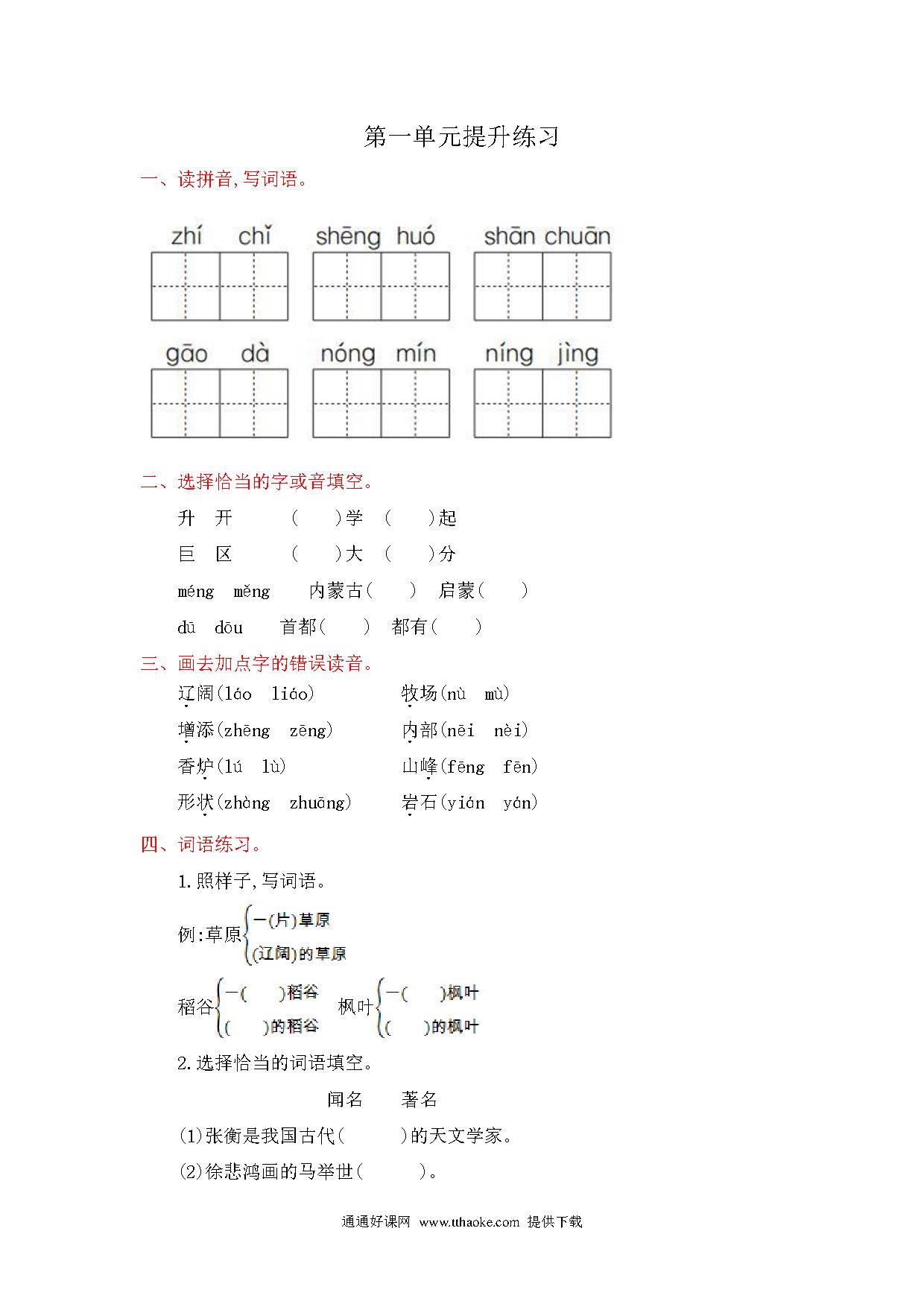 第一单元提升练习

一、读拼音,写词语。

zhí chǐ　shēng huó　shān chuān

gāo dà　nóng mín　níng jìng

二、选择恰当的字或音填空。

升 开　(　)学 (　)起

巨 区　(　)大 (　)分

méng měng　内蒙古(　) 启蒙(　)

dū dōu　首都(　) 都有(　)

三、画去加点字的错误读音。

辽阔(láo liáo)　牧场(nù mù)

增添(zhēng zēng)　内部(nēi nèi)

香炉(lú lù)　山峰(fēng fēn)

形状(zhàng zhuāng)　岩石(yián yán)

四、词语练习。

1.照样子,写词语。

例:草原 一(片)草原 (辽阔)的草原

稻谷 一(　)稻谷 (　)的稻谷　枫叶 一(　)枫叶 (　)的枫叶

2.选择恰当的词语填空。

闻名　著名

(1)张衡是我国古代(　)的天文学家。

(2)徐悲鸿画的马举世(　)。

通通好课网 www.tthaoke.com 提供下载